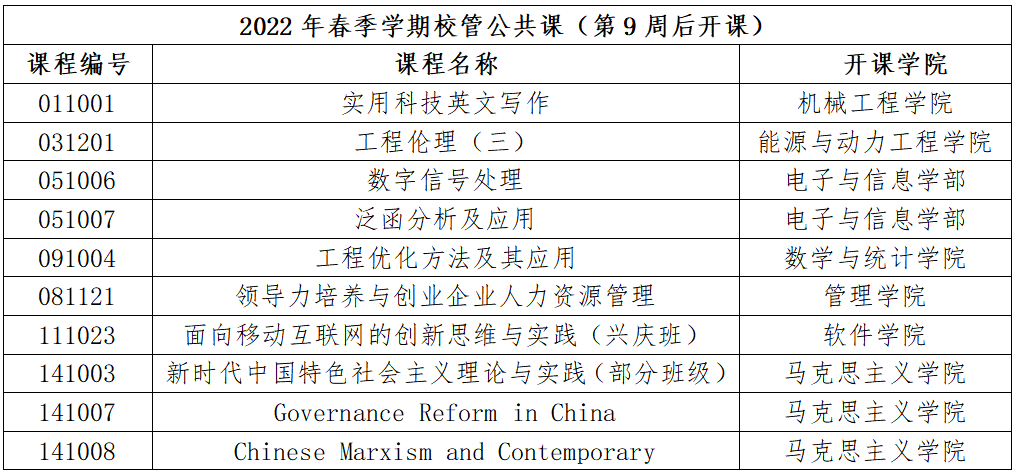 2022 年春季学期校管公共课（第 9 周后开课）

| 课程编号 | 课程名称 | 开课学院 |
|---|---|---|
| 011001 | 实用科技英文写作 | 机械工程学院 |
| 031201 | 工程伦理（三） | 能源与动力工程学院 |
| 051006 | 数字信号处理 | 电子与信息学部 |
| 051007 | 泛函分析及应用 | 电子与信息学部 |
| 091004 | 工程优化方法及其应用 | 数学与统计学院 |
| 081121 | 领导力培养与创业企业人力资源管理 | 管理学院 |
| 111023 | 面向移动互联网的创新思维与实践（兴庆班） | 软件学院 |
| 141003 | 新时代中国特色社会主义理论与实践（部分班级） | 马克思主义学院 |
| 141007 | Governance Reform in China | 马克思主义学院 |
| 141008 | Chinese Marxism and Contemporary | 马克思主义学院 |